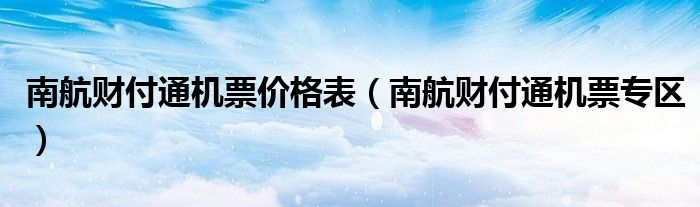 南航财付通机票价格表（南航财付通机票专区）